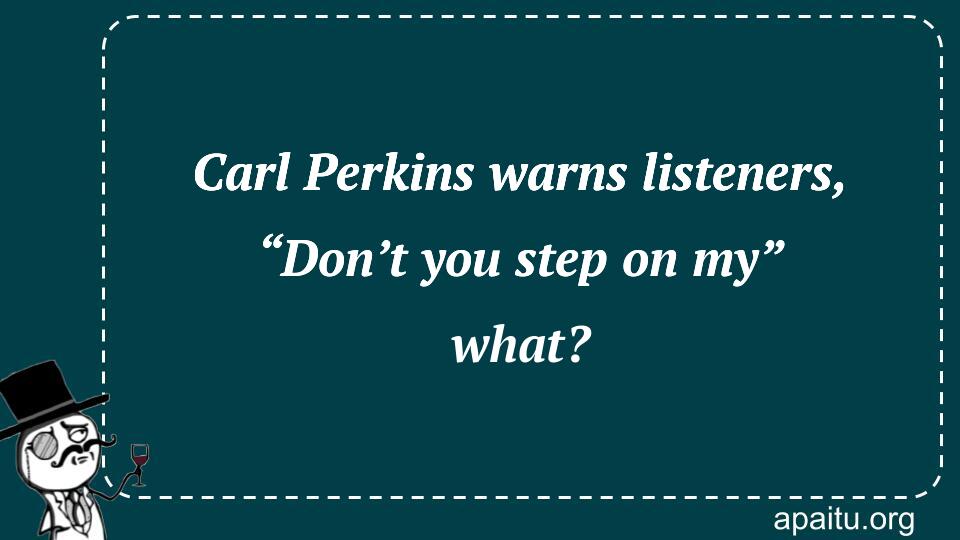 Carl Perkins warns listeners, “Don’t you step on my” what?

apaitu.org